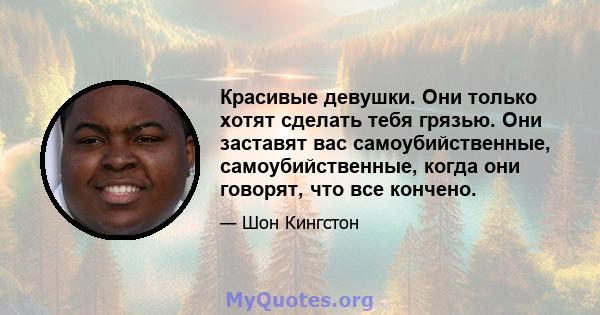 Красивые девушки. Они только хотят сделать тебя грязью. Они заставят вас самоубийственные, самоубийственные, когда они говорят, что все кончено.

— Шон Кингстон

MyQuotes.org